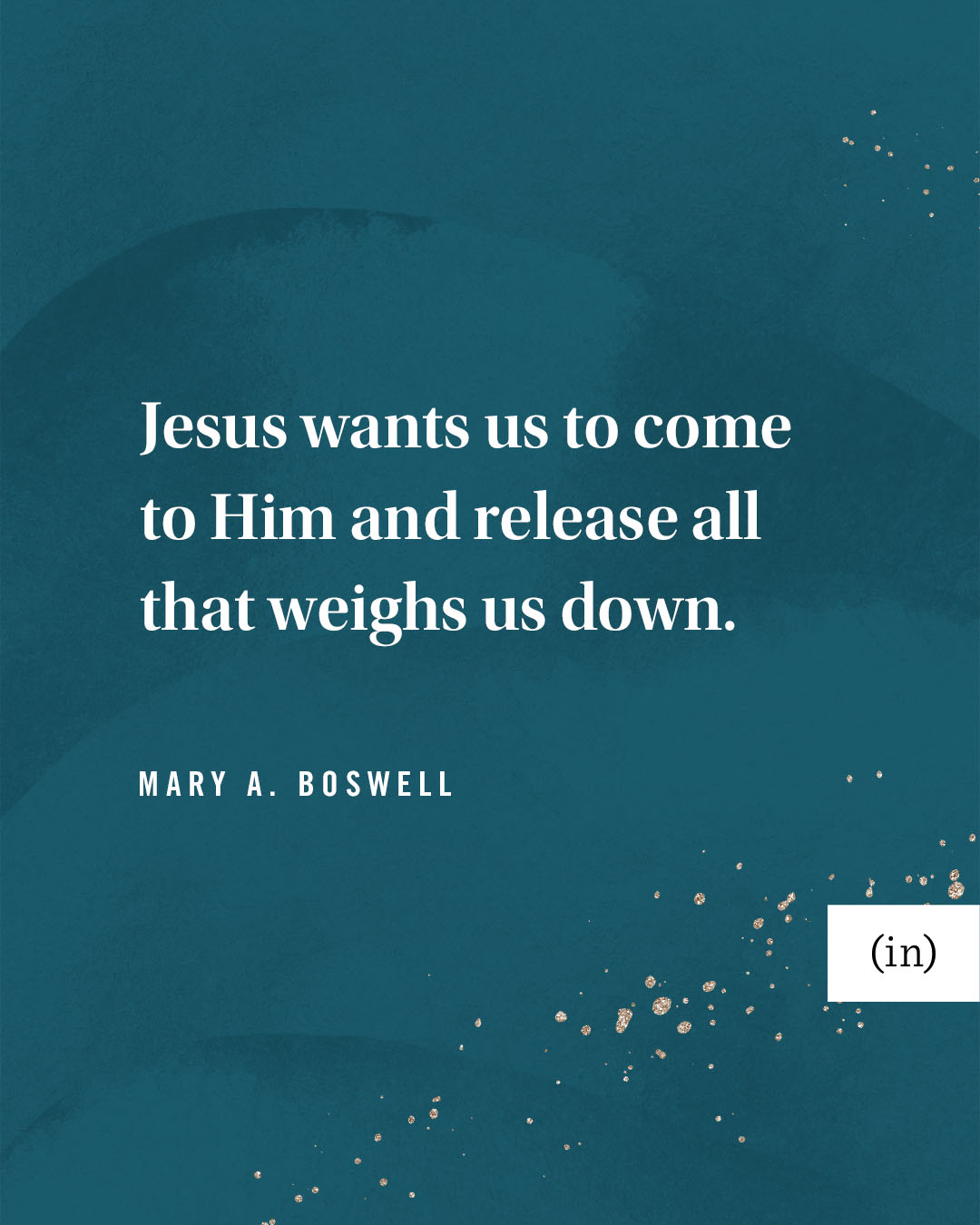 Jesus wants us to come to Him and release all that weighs us down.

MARY A. BOSWELL

(in)